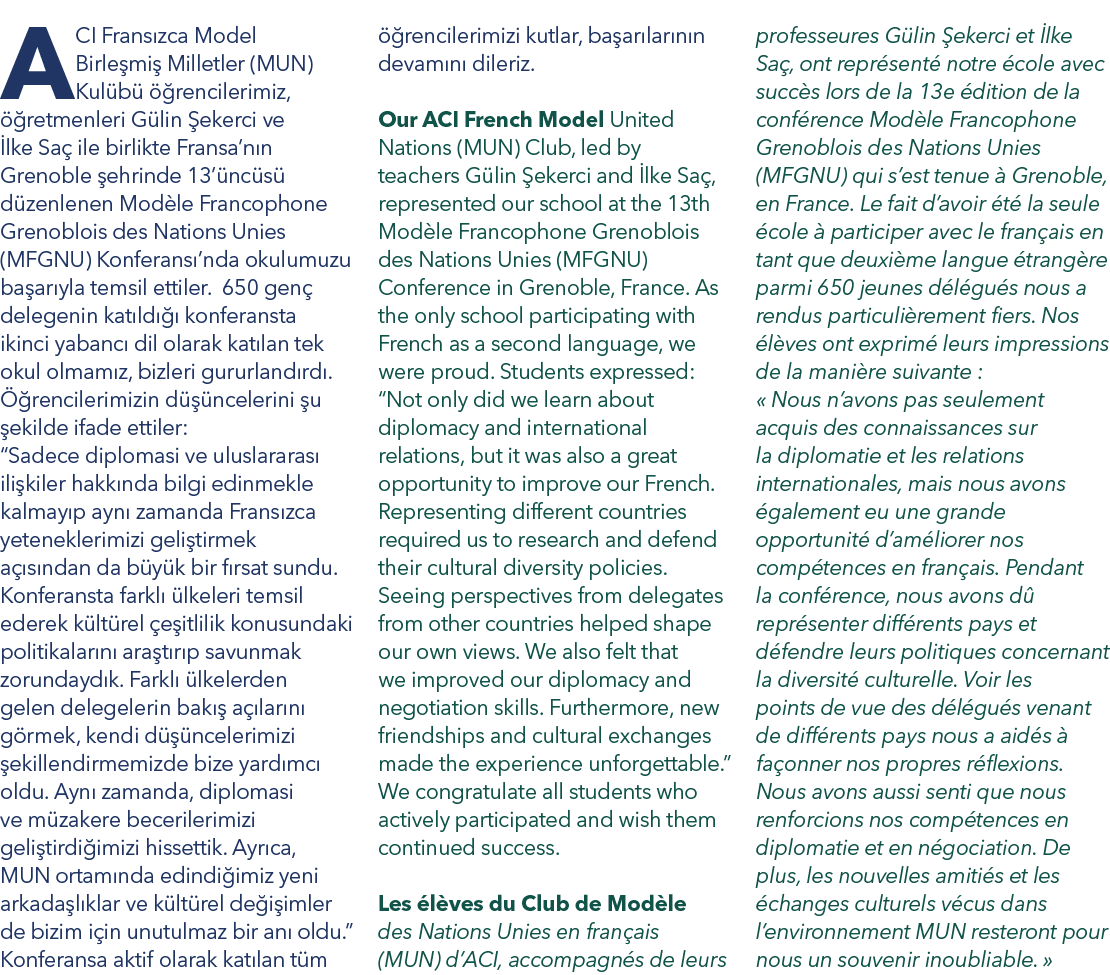 ACI Fransızca Model Birleşmiş Milletler (MUN) Kulübü öğrencilerimiz, öğretmenleri Gülin Şekerci ve İlke Saç ile birlikte Fransa'nın Grenoble şehrinde 13'üncüsü düzenlenen Modèle Francophone Grenoblois des Nations Unies (MFGNU) Konferansı'nda okulumuzu başarıyla temsil ettiler. 650 genç delegenin katıldığı konferansta ikinci yabancı dil olarak katılan tek okul olmamız, bizleri gururlandırdı. Öğrencilerimizin düşüncelerini şu şekilde ifade ettiler:
"Sadece diplomasi ve uluslararası ilişkiler hakkında bilgi edinmekle kalmayıp aynı zamanda Fransızca yeteneklerimizi geliştirmek açısından da büyük bir fırsat sundu. Konferansta farklı ülkeleri temsil ederek kültürel çeşitlilik konusundaki politikalarını araştırıp savunmak zorundaydık. Farklı ülkelerden gelen delegelerin bakış açılarını görmek, kendi düşüncelerimizi şekillendirmemizde bize yardımcı oldu. Aynı zamanda, diplomasi ve müzakere becerilerimizi geliştirdiğimizi hissettik. Ayrıca, MUN ortamında edindiğimiz yeni arkadaşlıklar ve kültürel değişimler de bizim için unutulmaz bir anı oldu."
Konferansa aktif olarak katılan tüm öğrencilerimizi kutlar, başarılarının devamını dileriz.

Our ACI French Model United Nations (MUN) Club, led by teachers Gülin Şekerci and İlke Saç, represented our school at the 13th Modèle Francophone Grenoblois des Nations Unies (MFGNU) Conference in Grenoble, France. As the only school participating with French as a second language, we were proud. Students expressed:
"Not only did we learn about diplomacy and international relations, but it was also a great opportunity to improve our French. Representing different countries required us to research and defend their cultural diversity policies. Seeing perspectives from delegates from other countries helped shape our own views. We also felt that we improved our diplomacy and negotiation skills. Furthermore, new friendships and cultural exchanges made the experience unforgettable."
We congratulate all students who actively participated and wish them continued success.

Les élèves du Club de Modèle des Nations Unies en français (MUN) d'ACI, accompagnés de leurs professeures Gülin Şekerci et İlke Saç, ont représenté notre école avec succès lors de la 13e édition de la conférence Modèle Francophone Grenoblois des Nations Unies (MFGNU) qui s'est tenue à Grenoble, en France. Le fait d'avoir été la seule école à participer avec le français en tant que deuxième langue étrangère parmi 650 jeunes délégués nous a rendus particulièrement fiers. Nos élèves ont exprimé leurs impressions de la manière suivante :
« Nous n'avons pas seulement acquis des connaissances sur la diplomatie et les relations internationales, mais nous avons également eu une grande opportunité d'améliorer nos compétences en français. Pendant la conférence, nous avons dû représenter différents pays et défendre leurs politiques concernant la diversité culturelle. Voir les points de vue des délégués venant de différents pays nous a aidés à façonner nos propres réflexions. Nous avons aussi senti que nous renforcions nos compétences en diplomatie et en négociation. De plus, les nouvelles amitiés et les échanges culturels vécus dans l'environnement MUN resteront pour nous un souvenir inoubliable. »